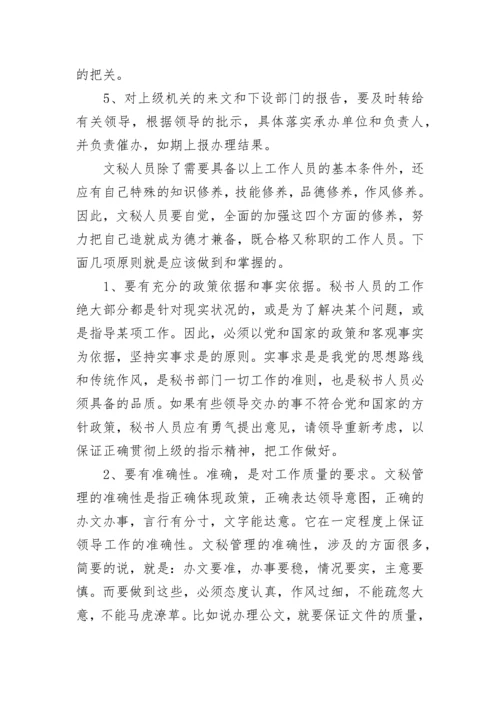 的把关。

5、对上级机关的来文和下设部门的报告，要及时转给有关领导，根据领导的批示，具体落实承办单位和负责人，并负责催办，如期上报办理结果。

文秘人员除了需要具备以上工作人员的基本条件外，还应有自己特殊的知识修养，技能修养，品德修养，作风修养。因此，文秘人员要自觉，全面的加强这四个方面的修养，努力把自己造就成为德才兼备，既合格又称职的工作人员。下面几项原则就是应该做到和掌握的。

1、要有充分的政策依据和事实依据。秘书人员的工作绝大部分都是针对现实状况的，或是为了解决某个问题，或是指导某项工作。因此，必须以党和国家的政策和客观事实为依据，坚持实事求是的原则。实事求是是我党的思想路线和传统作风，是秘书部门一切工作的准则，也是秘书人员必须具备的品质。如果有些领导交办的事不符合党和国家的方针政策，秘书人员应有勇气提出意见，请领导重新考虑，以保证正确贯彻上级的指示精神，把工作做好。

2、要有准确性。准确，是对工作质量的要求。文秘管理的准确性是指正确体现政策，正确表达领导意图，正确的办文办事，言行有分寸，文字能达意。它在一定程度上保证领导工作的准确性。文秘管理的准确性，涉及的方面很多，简要的说，就是：办文要准，办事要稳，情况要实，主意要慎。而要做到这些，必须态度认真，作风过细，不能疏忽大意，不能马虎潦草。比如说办理公文，就要保证文件的质量，